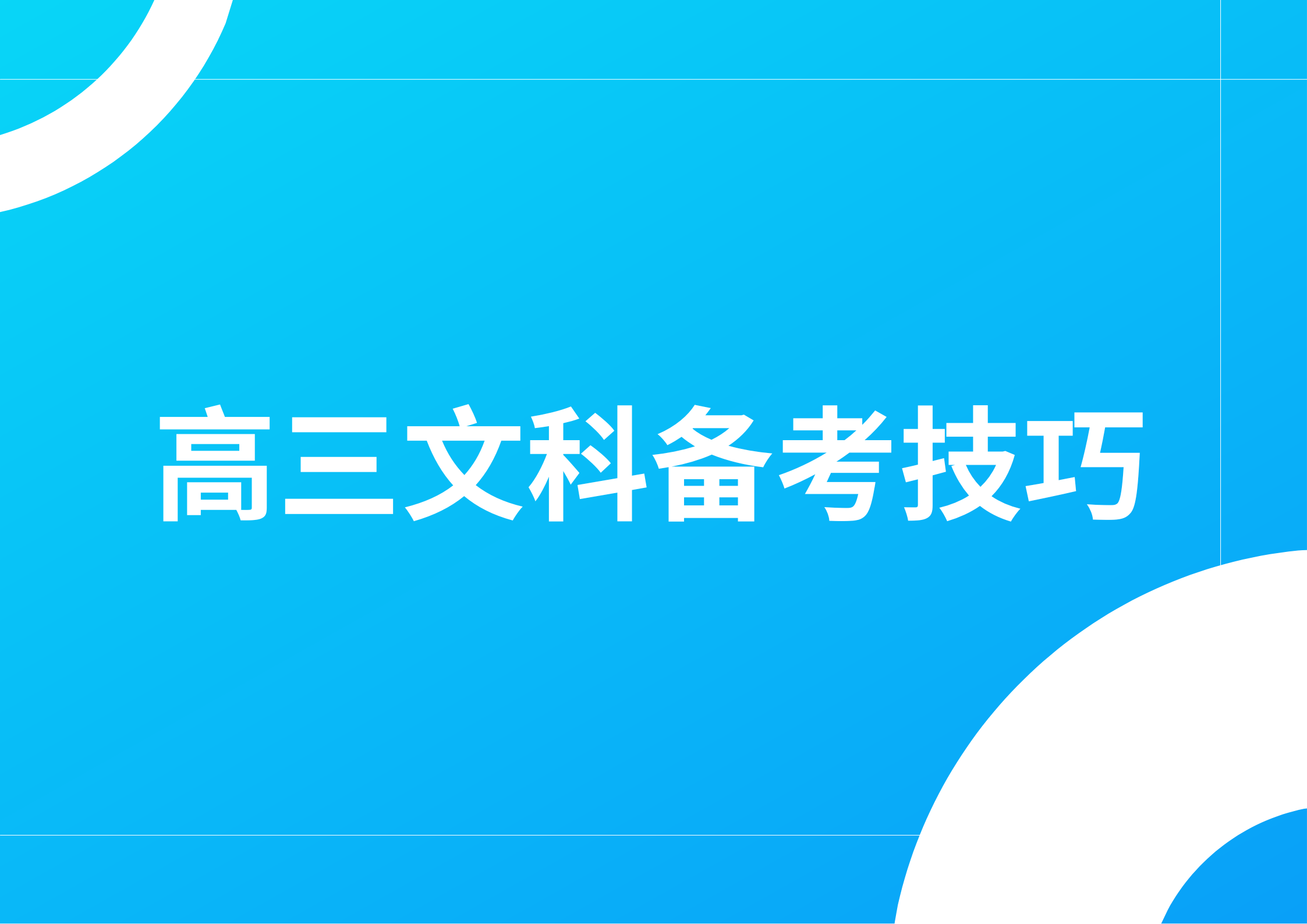 高三文科备考技巧